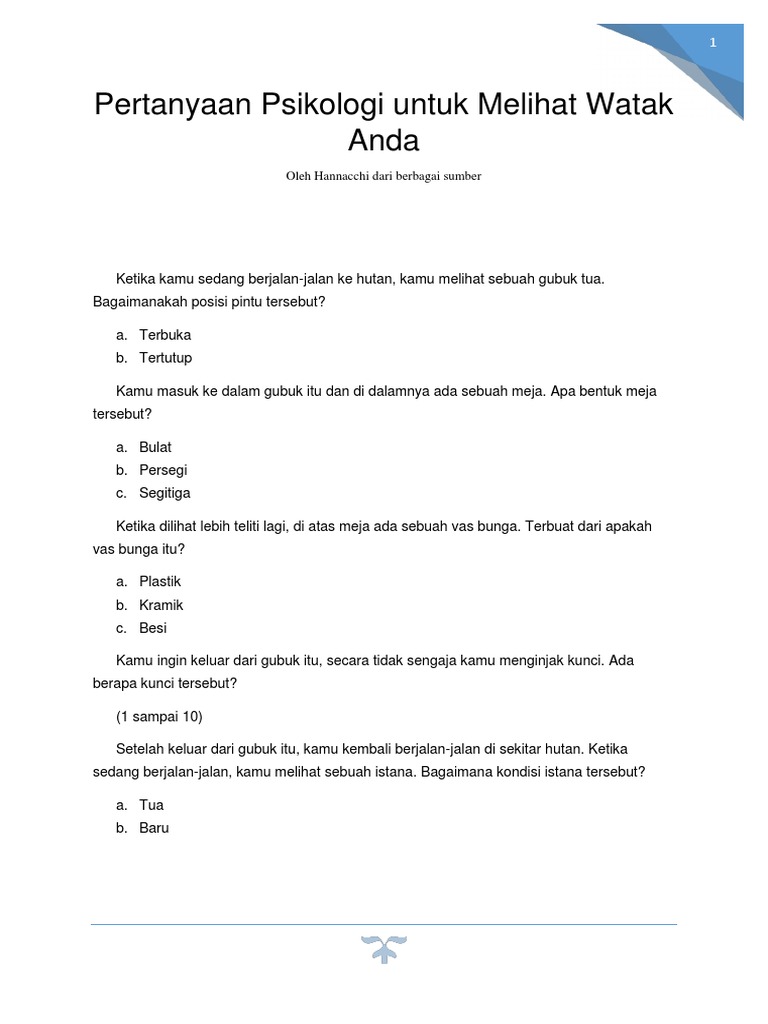 1

Pertanyaan Psikologi untuk Melihat Watak Anda

Oleh Hannacchi dari berbagai sumber

Ketika kamu sedang berjalan-jalan ke hutan, kamu melihat sebuah gubuk tua. Bagaimanakah posisi pintu tersebut?

a. Terbuka
b. Tertutup

Kamu masuk ke dalam gubuk itu dan di dalamnya ada sebuah meja. Apa bentuk meja tersebut?

a. Bulat
b. Persegi
c. Segitiga

Ketika dilihat lebih teliti lagi, di atas meja ada sebuah vas bunga. Terbuat dari apakah vas bunga itu?

a. Plastik
b. Kramik
c. Besi

Kamu ingin keluar dari gubuk itu, secara tidak sengaja kamu menginjak kunci. Ada berapa kunci tersebut?

(1 sampai 10)

Setelah keluar dari gubuk itu, kamu kembali berjalan-jalan di sekitar hutan. Ketika sedang berjalan-jalan, kamu melihat sebuah istana. Bagaimana kondisi istana tersebut?

a. Tua
b. Baru